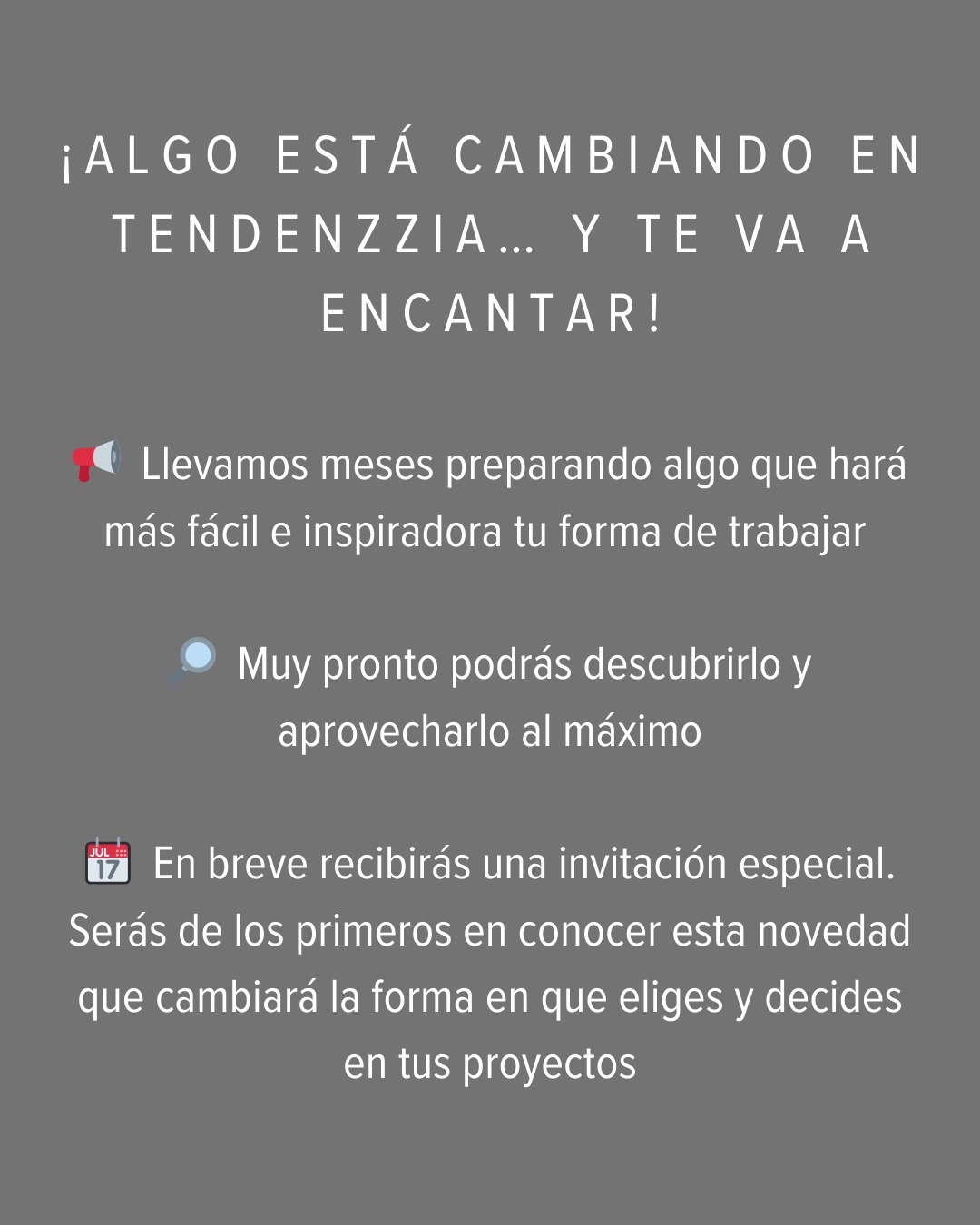 ¡ALGO ESTÁ CAMBIANDO EN TENDENZZIA… Y TE VA A ENCANTAR!

📢 Llevamos meses preparando algo que hará más fácil e inspiradora tu forma de trabajar

🔎 Muy pronto podrás descubrirlo y aprovecharlo al máximo

📅 En breve recibirás una invitación especial. Serás de los primeros en conocer esta novedad que cambiará la forma en que eliges y decides en tus proyectos